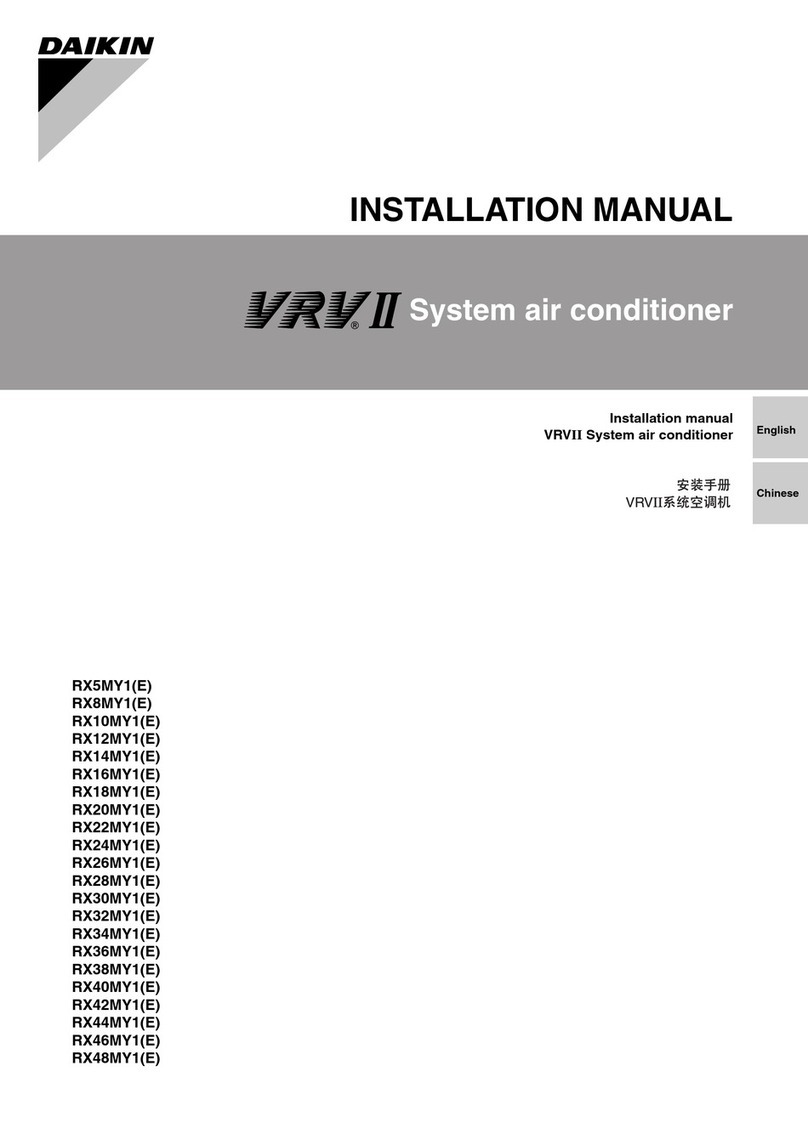 DAIKIN

INSTALLATION MANUAL

VRV® II System air conditioner

Installation manual
VRVII System air conditioner

English

安装手册
VRVII系统空调机

Chinese

RX5MY1(E)
RX8MY1(E)
RX10MY1(E)
RX12MY1(E)
RX14MY1(E)
RX16MY1(E)
RX18MY1(E)
RX20MY1(E)
RX22MY1(E)
RX24MY1(E)
RX26MY1(E)
RX28MY1(E)
RX30MY1(E)
RX32MY1(E)
RX34MY1(E)
RX36MY1(E)
RX38MY1(E)
RX40MY1(E)
RX42MY1(E)
RX44MY1(E)
RX46MY1(E)
RX48MY1(E)